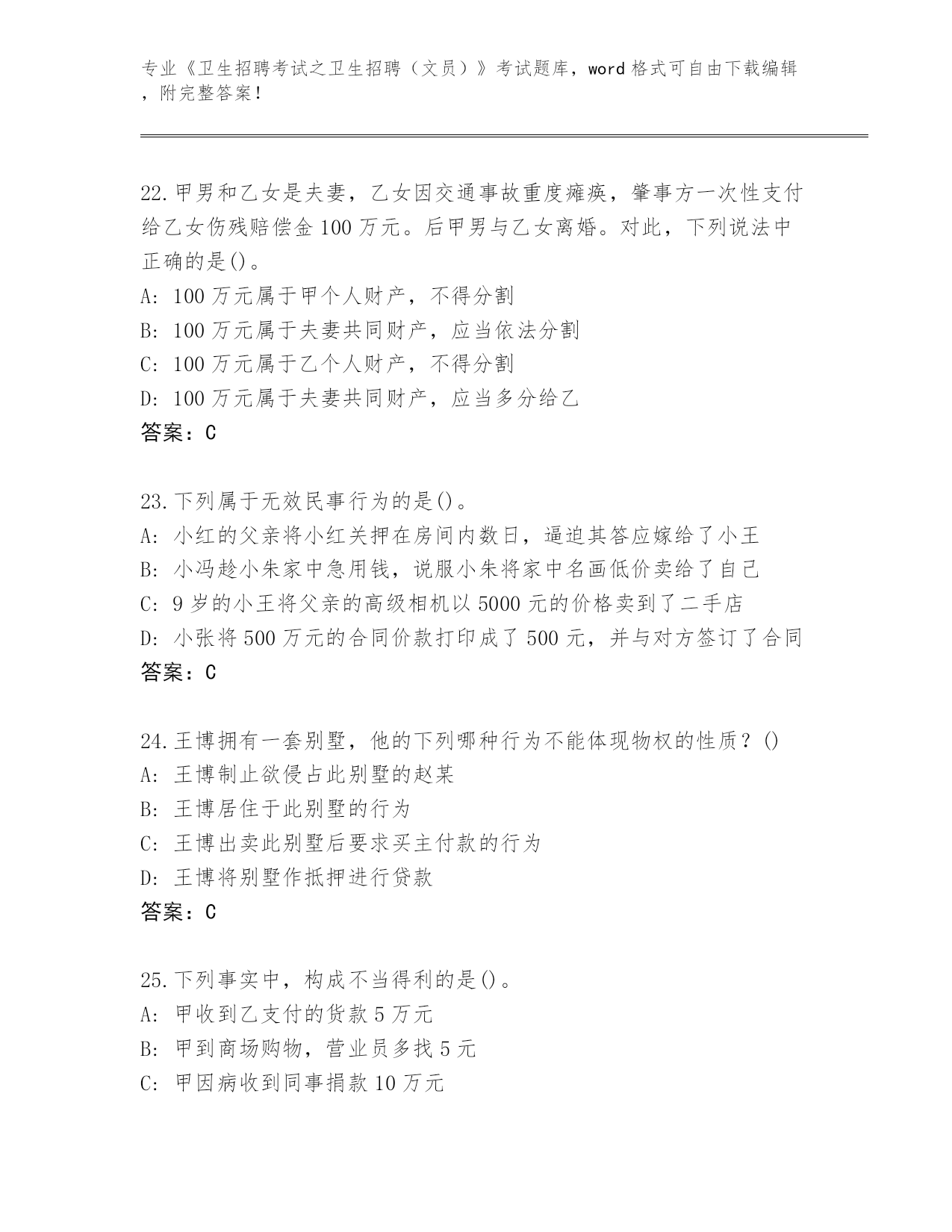 专业《卫生招聘考试之卫生招聘（文员）》考试题库，word 格式可自由下载编辑，附完整答案！

22.甲男和乙女是夫妻，乙女因交通事故重度瘫痪，肇事方一次性支付给乙女伤残赔偿金 100 万元。后甲男与乙女离婚。对此，下列说法中正确的是()。
A: 100 万元属于甲个人财产，不得分割
B: 100 万元属于夫妻共同财产，应当依法分割
C: 100 万元属于乙个人财产，不得分割
D: 100 万元属于夫妻共同财产，应当多分给乙
答案：C

23.下列属于无效民事行为的是()。
A: 小红的父亲将小红关押在房间内数日，逼迫其答应嫁给了小王
B: 小冯趁小朱家中急用钱，说服小朱将家中名画低价卖给了自己
C: 9 岁的小王将父亲的高级相机以 5000 元的价格卖到了二手店
D: 小张将 500 万元的合同价款打印成了 500 元，并与对方签订了合同
答案：C

24.王博拥有一套别墅，他的下列哪种行为不能体现物权的性质？()
A: 王博制止欲侵占此别墅的赵某
B: 王博居住于此别墅的行为
C: 王博出卖此别墅后要求买主付款的行为
D: 王博将别墅作抵押进行贷款
答案：C

25.下列事实中，构成不当得利的是()。
A: 甲收到乙支付的货款 5 万元
B: 甲到商场购物，营业员多找 5 元
C: 甲因病收到同事捐款 10 万元